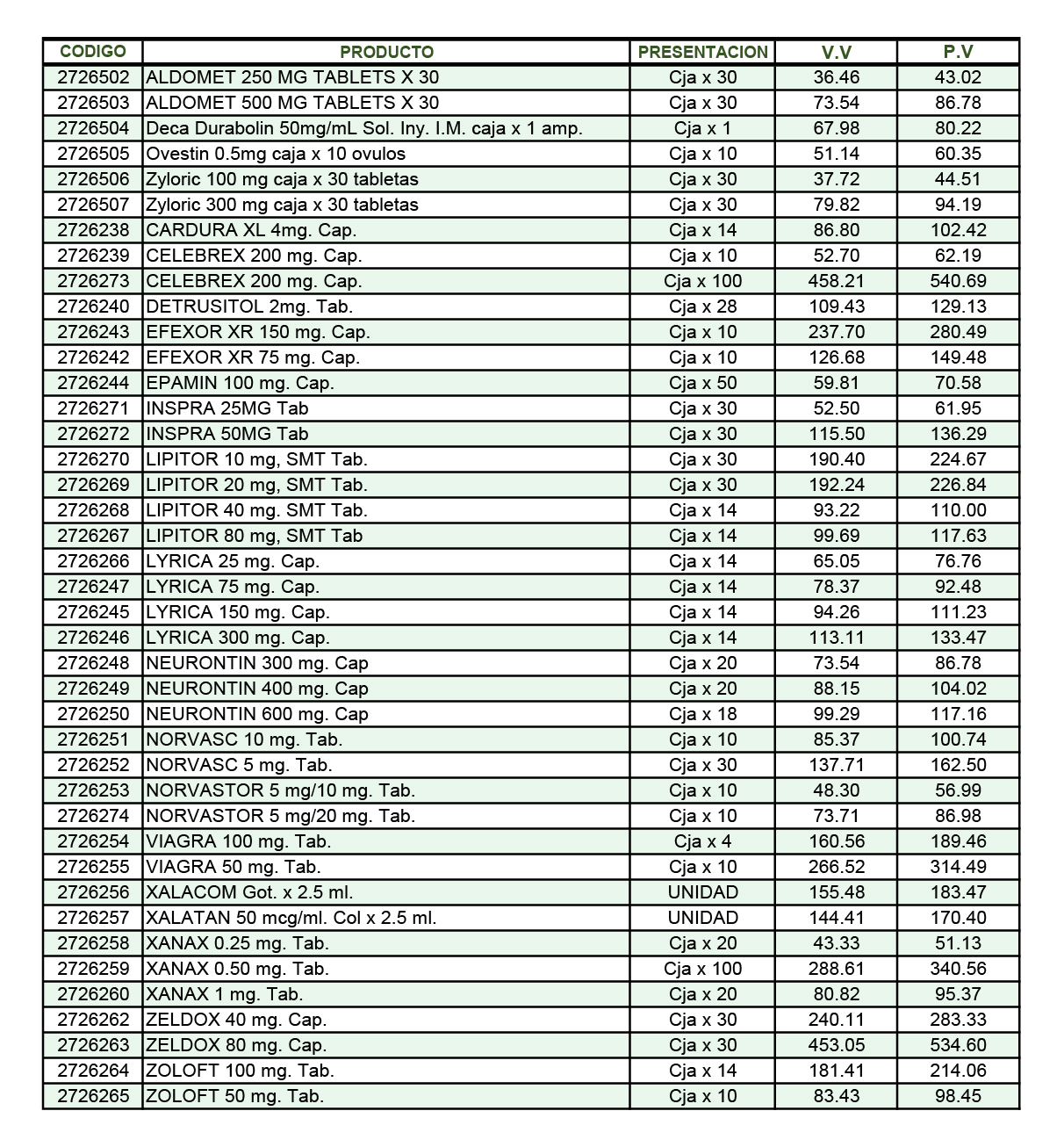 | CODIGO | PRODUCTO | PRESENTACION | V.V | P.V |
|---|---|---|---|---|
| 2726502 | ALDOMET 250 MG TABLETS X 30 | Cja x 30 | 36.46 | 43.02 |
| 2726503 | ALDOMET 500 MG TABLETS X 30 | Cja x 30 | 73.54 | 86.78 |
| 2726504 | Deca Durabolin 50mg/mL Sol. Iny. I.M. caja x 1 amp. | Cja x 1 | 67.98 | 80.22 |
| 2726505 | Ovestin 0.5mg caja x 10 ovulos | Cja x 10 | 51.14 | 60.35 |
| 2726506 | Zyloric 100 mg caja x 30 tabletas | Cja x 30 | 37.72 | 44.51 |
| 2726507 | Zyloric 300 mg caja x 30 tabletas | Cja x 30 | 79.82 | 94.19 |
| 2726238 | CARDURA XL 4mg. Cap. | Cja x 14 | 86.80 | 102.42 |
| 2726239 | CELEBREX 200 mg. Cap. | Cja x 10 | 52.70 | 62.19 |
| 2726273 | CELEBREX 200 mg. Cap. | Cja x 100 | 458.21 | 540.69 |
| 2726240 | DETRUSITOL 2mg. Tab. | Cja x 28 | 109.43 | 129.13 |
| 2726243 | EFEXOR XR 150 mg. Cap. | Cja x 10 | 237.70 | 280.49 |
| 2726242 | EFEXOR XR 75 mg. Cap. | Cja x 10 | 126.68 | 149.48 |
| 2726244 | EPAMIN 100 mg. Cap. | Cja x 50 | 59.81 | 70.58 |
| 2726271 | INSPRA 25MG Tab | Cja x 30 | 52.50 | 61.95 |
| 2726272 | INSPRA 50MG Tab | Cja x 30 | 115.50 | 136.29 |
| 2726270 | LIPITOR 10 mg, SMT Tab. | Cja x 30 | 190.40 | 224.67 |
| 2726269 | LIPITOR 20 mg, SMT Tab. | Cja x 30 | 192.24 | 226.84 |
| 2726268 | LIPITOR 40 mg. SMT Tab. | Cja x 14 | 93.22 | 110.00 |
| 2726267 | LIPITOR 80 mg, SMT Tab | Cja x 14 | 99.69 | 117.63 |
| 2726266 | LYRICA 25 mg. Cap. | Cja x 14 | 65.05 | 76.76 |
| 2726247 | LYRICA 75 mg. Cap. | Cja x 14 | 78.37 | 92.48 |
| 2726245 | LYRICA 150 mg. Cap. | Cja x 14 | 94.26 | 111.23 |
| 2726246 | LYRICA 300 mg. Cap. | Cja x 14 | 113.11 | 133.47 |
| 2726248 | NEURONTIN 300 mg. Cap | Cja x 20 | 73.54 | 86.78 |
| 2726249 | NEURONTIN 400 mg. Cap | Cja x 20 | 88.15 | 104.02 |
| 2726250 | NEURONTIN 600 mg. Cap | Cja x 18 | 99.29 | 117.16 |
| 2726251 | NORVASC 10 mg. Tab. | Cja x 10 | 85.37 | 100.74 |
| 2726252 | NORVASC 5 mg. Tab. | Cja x 30 | 137.71 | 162.50 |
| 2726253 | NORVASTOR 5 mg/10 mg. Tab. | Cja x 10 | 48.30 | 56.99 |
| 2726274 | NORVASTOR 5 mg/20 mg. Tab. | Cja x 10 | 73.71 | 86.98 |
| 2726254 | VIAGRA 100 mg. Tab. | Cja x 4 | 160.56 | 189.46 |
| 2726255 | VIAGRA 50 mg. Tab. | Cja x 10 | 266.52 | 314.49 |
| 2726256 | XALACOM Got. x 2.5 ml. | UNIDAD | 155.48 | 183.47 |
| 2726257 | XALATAN 50 mcg/ml. Col x 2.5 ml. | UNIDAD | 144.41 | 170.40 |
| 2726258 | XANAX 0.25 mg. Tab. | Cja x 20 | 43.33 | 51.13 |
| 2726259 | XANAX 0.50 mg. Tab. | Cja x 100 | 288.61 | 340.56 |
| 2726260 | XANAX 1 mg. Tab. | Cja x 20 | 80.82 | 95.37 |
| 2726262 | ZELDOX 40 mg. Cap. | Cja x 30 | 240.11 | 283.33 |
| 2726263 | ZELDOX 80 mg. Cap. | Cja x 30 | 453.05 | 534.60 |
| 2726264 | ZOLOFT 100 mg. Tab. | Cja x 14 | 181.41 | 214.06 |
| 2726265 | ZOLOFT 50 mg. Tab. | Cja x 10 | 83.43 | 98.45 |